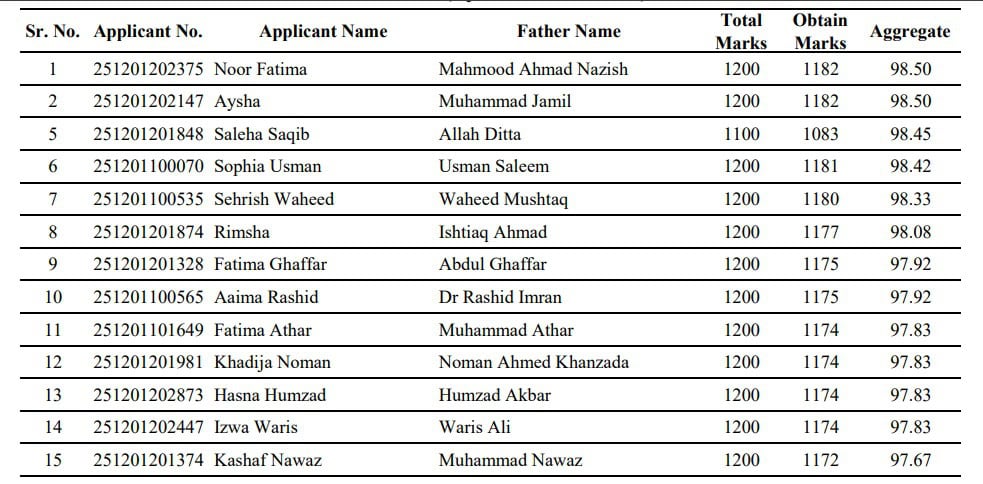 | Sr. No. | Applicant No. | Applicant Name | Father Name | Total Marks | Obtain Marks | Aggregate |
|---|---|---|---|---|---|---|
| 1 | 251201202375 | Noor Fatima | Mahmood Ahmad Nazish | 1200 | 1182 | 98.50 |
| 2 | 251201202147 | Aysha | Muhammad Jamil | 1200 | 1182 | 98.50 |
| 5 | 251201201848 | Saleha Saqib | Allah Ditta | 1100 | 1083 | 98.45 |
| 6 | 251201100070 | Sophia Usman | Usman Saleem | 1200 | 1181 | 98.42 |
| 7 | 251201100535 | Sehrish Waheed | Waheed Mushtaq | 1200 | 1180 | 98.33 |
| 8 | 251201201874 | Rimsha | Ishtiaq Ahmad | 1200 | 1177 | 98.08 |
| 9 | 251201201328 | Fatima Ghaffar | Abdul Ghaffar | 1200 | 1175 | 97.92 |
| 10 | 251201100565 | Aaima Rashid | Dr Rashid Imran | 1200 | 1175 | 97.92 |
| 11 | 251201101649 | Fatima Athar | Muhammad Athar | 1200 | 1174 | 97.83 |
| 12 | 251201201981 | Khadija Noman | Noman Ahmed Khanzada | 1200 | 1174 | 97.83 |
| 13 | 251201202873 | Hasna Humzad | Humzad Akbar | 1200 | 1174 | 97.83 |
| 14 | 251201202447 | Izwa Waris | Waris Ali | 1200 | 1174 | 97.83 |
| 15 | 251201201374 | Kashaf Nawaz | Muhammad Nawaz | 1200 | 1172 | 97.67 |